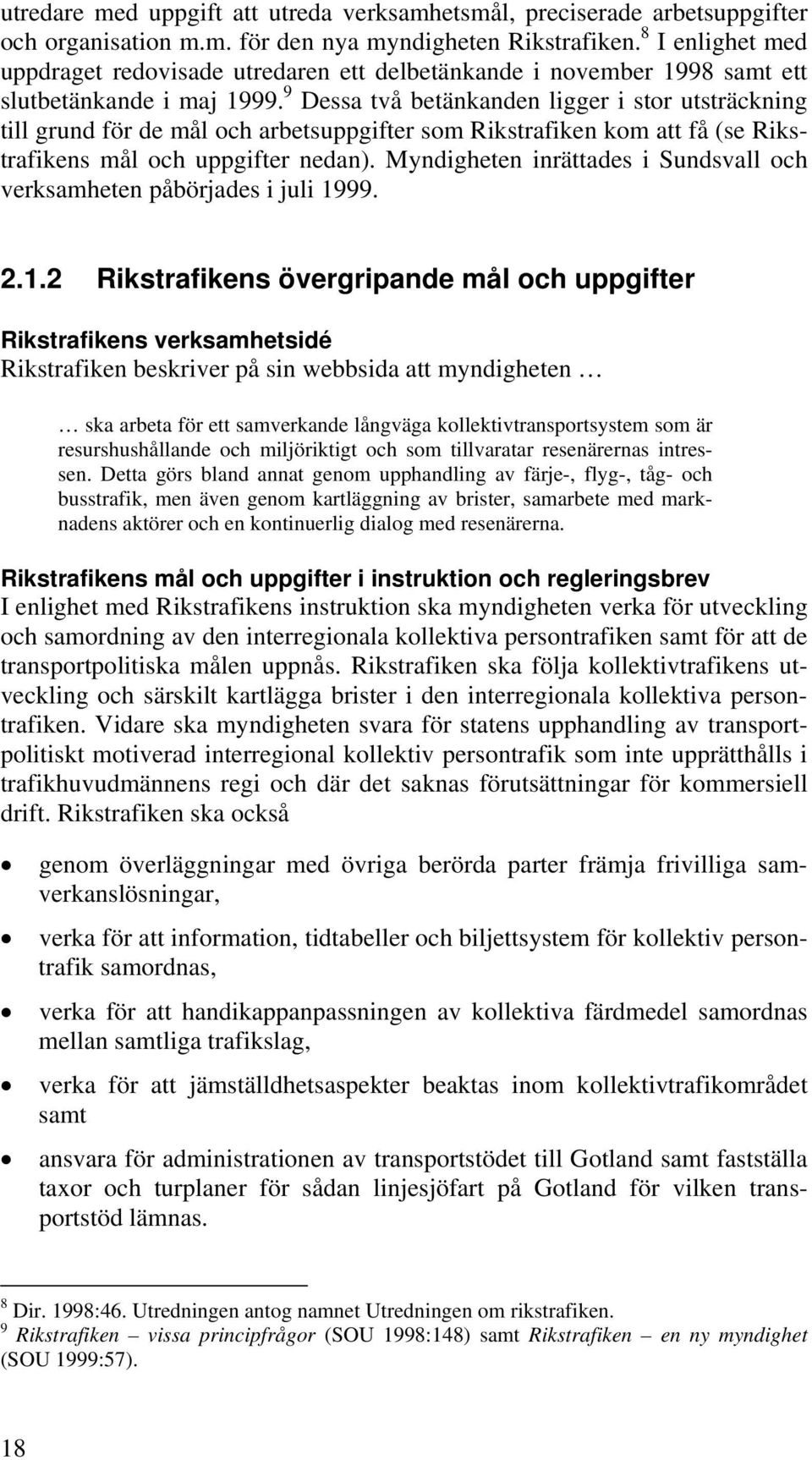 utredare med uppgift att utreda verksamhetsmål, preciserade arbetsuppgifter och organisation m.m. för den nya myndigheten Rikstrafiken.$^8$ I enlighet med uppdraget redovisade utredaren ett delbetänkande i november 1998 samt ett slutbetänkande i maj 1999.$^9$ Dessa två betänkanden ligger i stor utsträckning till grund för de mål och arbetsuppgifter som Rikstrafiken kom att få (se Rikstrafikens mål och uppgifter nedan). Myndigheten inrättades i Sundsvall och verksamheten påbörjades i juli 1999.

2.1.2 Rikstrafikens övergripande mål och uppgifter

Rikstrafikens verksamhetsidé
Rikstrafiken beskriver på sin webbsida att myndigheten …

… ska arbeta för ett samverkande långväga kollektivtransportsystem som är resurshushållande och miljöriktigt och som tillvaratar resenärernas intressen. Detta görs bland annat genom upphandling av färje-, flyg-, tåg- och busstrafik, men även genom kartläggning av brister, samarbete med marknadens aktörer och en kontinuerlig dialog med resenärerna.

Rikstrafikens mål och uppgifter i instruktion och regleringsbrev
I enlighet med Rikstrafikens instruktion ska myndigheten verka för utveckling och samordning av den interregionala kollektiva persontrafiken samt för att de transportpolitiska målen uppnås. Rikstrafiken ska följa kollektivtrafikens utveckling och särskilt kartlägga brister i den interregionala kollektiva persontrafiken. Vidare ska myndigheten svara för statens upphandling av transportpolitiskt motiverad interregional kollektiv persontrafik som inte upprätthålls i trafikhuvudmännens regi och där det saknas förutsättningar för kommersiell drift. Rikstrafiken ska också

• genom överläggningar med övriga berörda parter främja frivilliga samverkanslösningar,
• verka för att information, tidtabeller och biljettsystem för kollektiv persontrafik samordnas,
• verka för att handikappanpassningen av kollektiva färdmedel samordnas mellan samtliga trafikslag,
• verka för att jämställdhetsaspekter beaktas inom kollektivtrafikområdet samt
• ansvara för administrationen av transportstödet till Gotland samt fastställa taxor och turplaner för sådan linjesjöfart på Gotland för vilken transportstöd lämnas.

$^8$ Dir. 1998:46. Utredningen antog namnet Utredningen om rikstrafiken.
$^9$ Rikstrafiken – vissa principfrågor (SOU 1998:148) samt Rikstrafiken – en ny myndighet (SOU 1999:57).

18